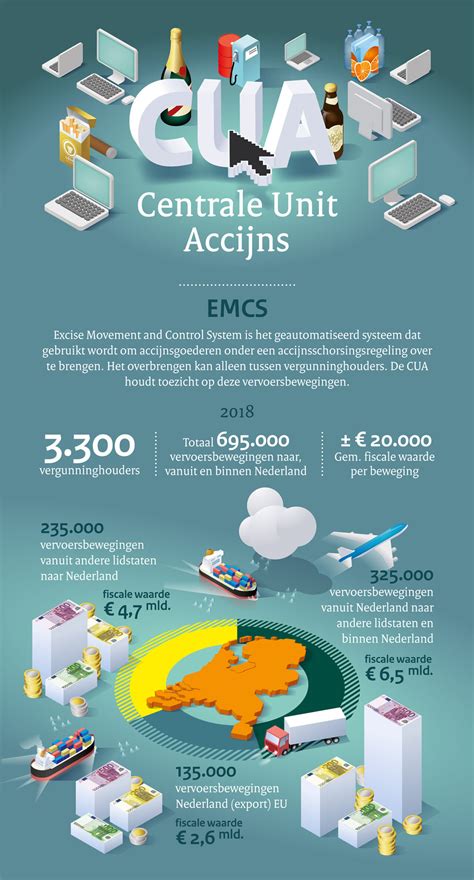 CUA

Centrale Unit Accijns

EMCS

Excise Movement and Control System is het geautomatiseerd systeem dat gebruikt wordt om accijnsgoederen onder een accijnsschorsingsregeling over te brengen. Het overbrengen kan alleen tussen vergunninghouders. De CUA houdt toezicht op deze vervoersbewegingen.

2018

3.300
vergunninghouders

Totaal 695.000
vervoersbewegingen naar, vanuit en binnen Nederland

± € 20.000
Gem. fiscale waarde per beweging

235.000
vervoersbewegingen vanuit andere lidstaten naar Nederland

fiscale waarde
€ 4,7 mld.

325.000
vervoersbewegingen vanuit Nederland naar andere lidstaten en binnen Nederland

fiscale waarde
€ 6,5 mld.

135.000
vervoersbewegingen Nederland (export) EU

fiscale waarde
€ 2,6 mld.